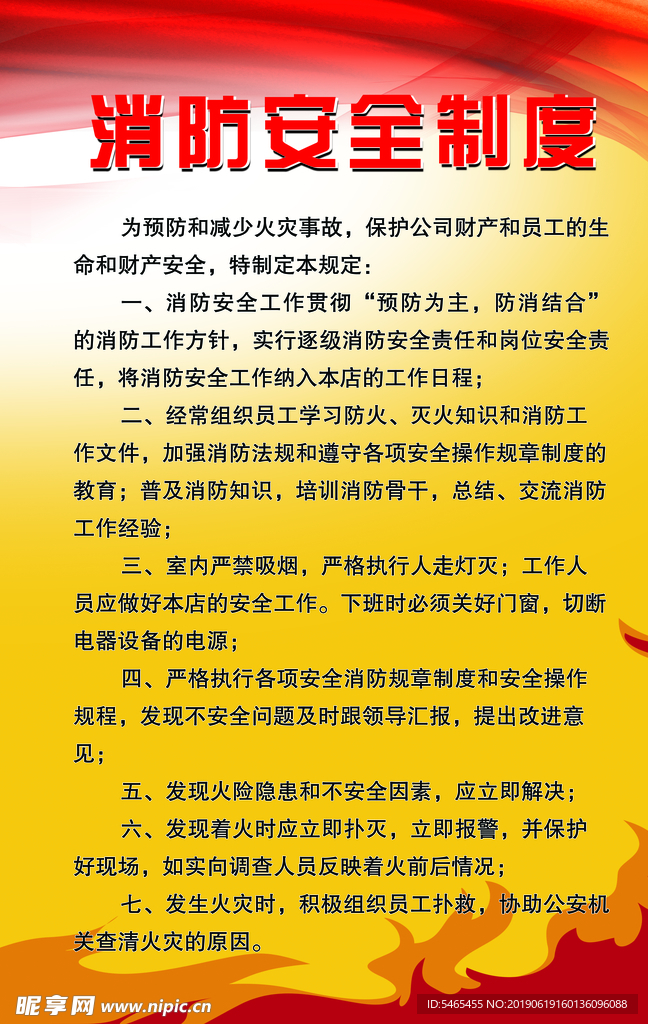 消防安全制度

为预防和减少火灾事故，保护公司财产和员工的生命和财产安全，特制定本规定：

一、消防安全工作贯彻“预防为主，防消结合”的消防工作方针，实行逐级消防安全责任和岗位安全责任，将消防安全工作纳入本店的工作日程；

二、经常组织员工学习防火、灭火知识和消防工作文件，加强消防法规和遵守各项安全操作规章制度的教育；普及消防知识，培训消防骨干，总结、交流消防工作经验；

三、室内严禁吸烟，严格执行人走灯灭；工作人员应做好本店的安全工作。下班时必须关好门窗，切断电器设备的电源；

四、严格执行各项安全消防规章制度和安全操作规程，发现不安全问题及时跟领导汇报，提出改进意见；

五、发现火险隐患和不安全因素，应立即解决；

六、发现着火时应立即扑灭，立即报警，并保护好现场，如实向调查人员反映着火前后情况；

七、发生火灾时，积极组织员工扑救，协助公安机关查清火灾的原因。

昵享网 www.nipic.cn ID:5465455 NO:20190619160136096088